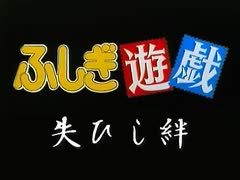 ふしぎ遊戯

失ひし絆